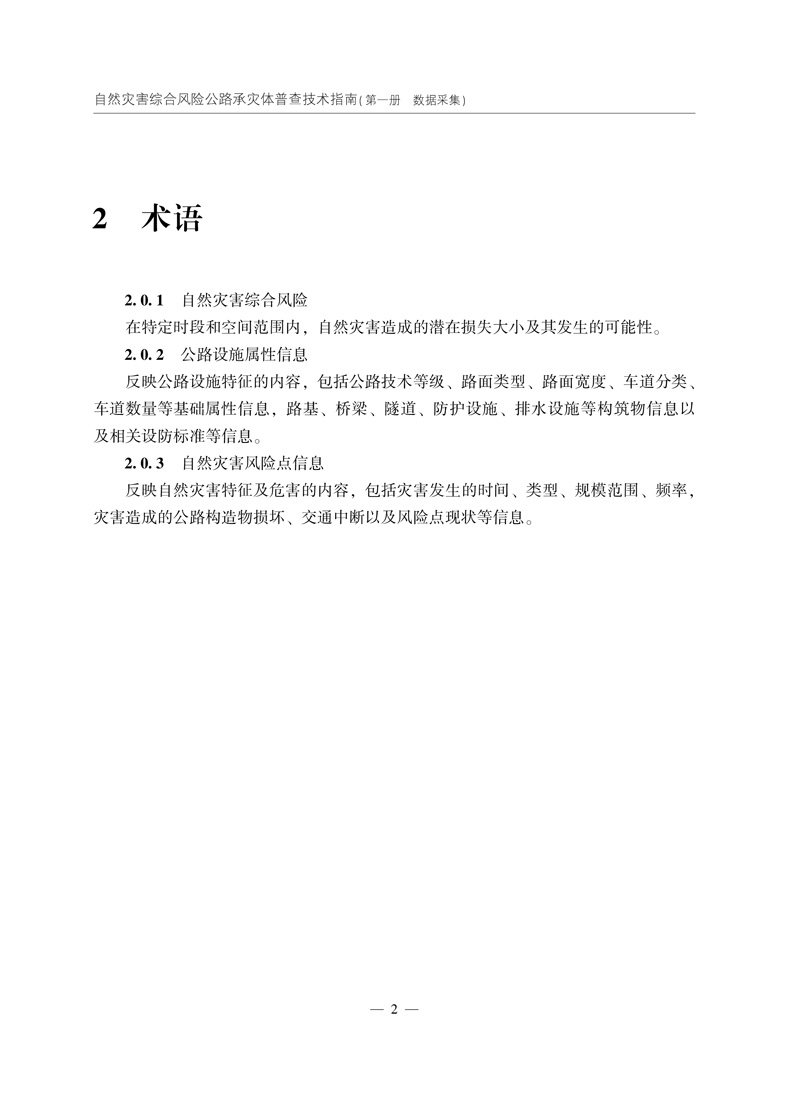 自然灾害综合风险公路承灾体普查技术指南(第一册　数据采集)

2　术语

2.0.1　自然灾害综合风险

在特定时段和空间范围内，自然灾害造成的潜在损失大小及其发生的可能性。

2.0.2　公路设施属性信息

反映公路设施特征的内容，包括公路技术等级、路面类型、路面宽度、车道分类、车道数量等基础属性信息，路基、桥梁、隧道、防护设施、排水设施等构筑物信息以及相关设防标准等信息。

2.0.3　自然灾害风险点信息

反映自然灾害特征及危害的内容，包括灾害发生的时间、类型、规模范围、频率，灾害造成的公路构造物损坏、交通中断以及风险点现状等信息。

— 2 —